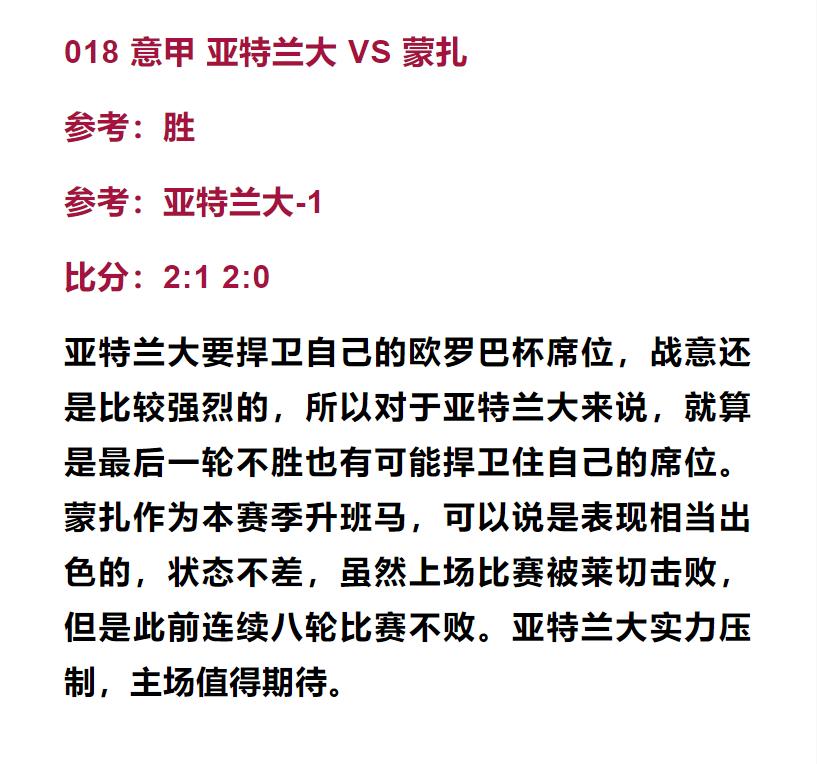 018 意甲 亚特兰大 VS 蒙扎

参考：胜

参考：亚特兰大-1

比分：2:1 2:0

亚特兰大要捍卫自己的欧罗巴杯席位，战意还是比较强烈的，所以对于亚特兰大来说，就算是最后一轮不胜也有可能捍卫住自己的席位。蒙扎作为本赛季升班马，可以说是表现相当出色的，状态不差，虽然上场比赛被莱切击败，但是此前连续八轮比赛不败。亚特兰大实力压制，主场值得期待。